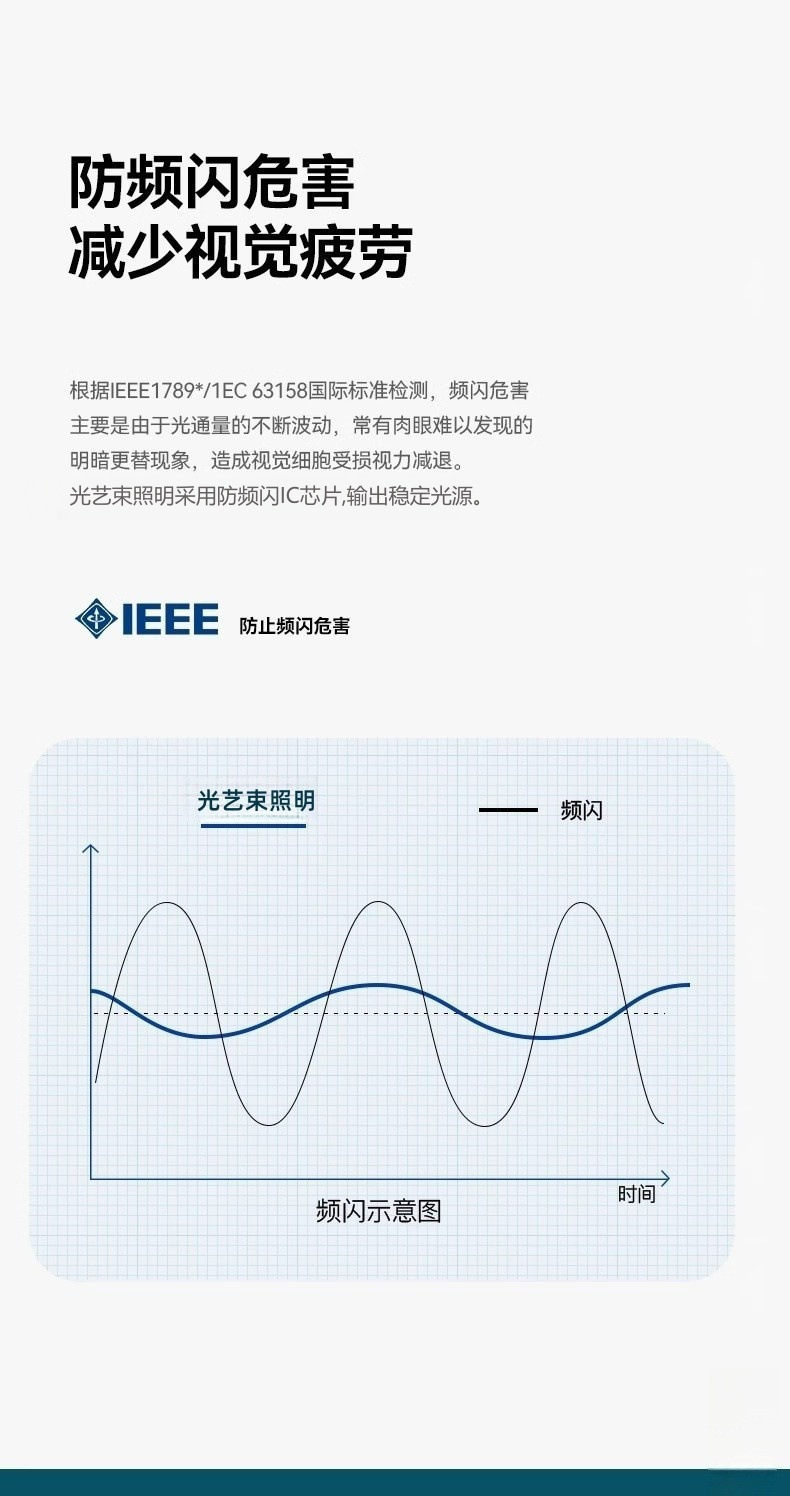 防频闪危害
减少视觉疲劳

根据IEEE1789*/1EC 63158国际标准检测，频闪危害主要是由于光通量的不断波动，常有肉眼难以发现的明暗更替现象，造成视觉细胞受损视力减退。
光艺束照明采用防频闪IC芯片,输出稳定光源。

IEEE 防止频闪危害

光艺束照明

频闪

时间

频闪示意图